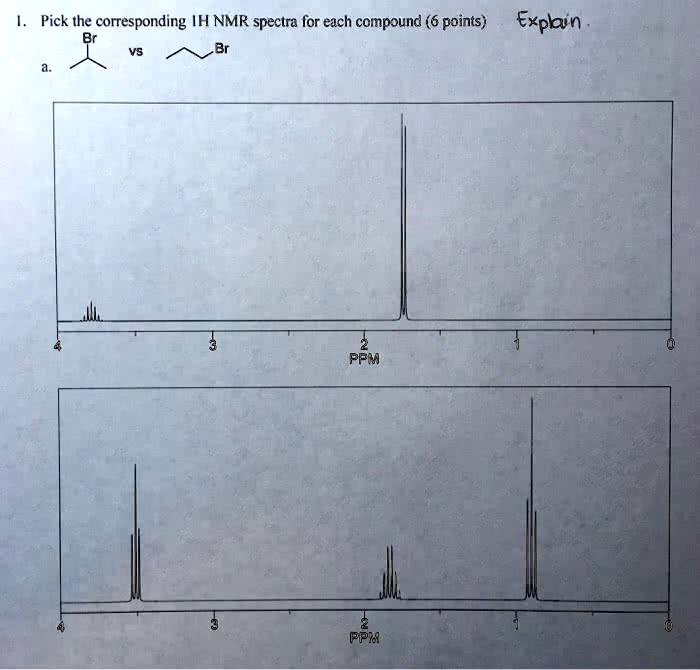 1. Pick the corresponding 1H NMR spectra for each compound (6 points) Explain.

a. Br vs Br

4 3 2 1 0
PPM

4 3 2 1 0
PPM